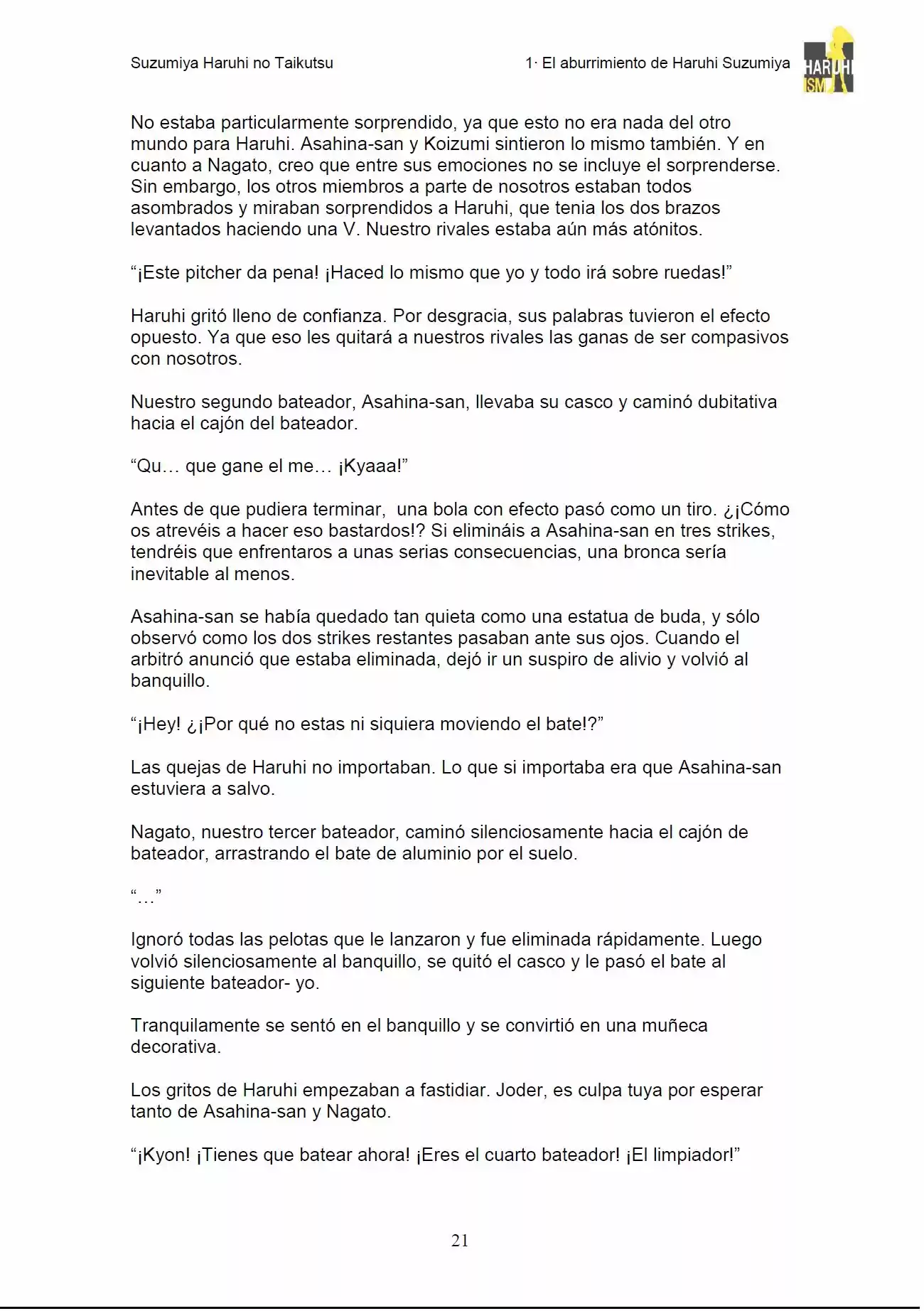 Suzumiya Haruhi no Taikutsu

1· El aburrimiento de Haruhi Suzumiya

HARUHI ISM

No estaba particularmente sorprendido, ya que esto no era nada del otro mundo para Haruhi. Asahina-san y Koizumi sintieron lo mismo también. Y en cuanto a Nagato, creo que entre sus emociones no se incluye el sorprenderse. Sin embargo, los otros miembros a parte de nosotros estaban todos asombrados y miraban sorprendidos a Haruhi, que tenia los dos brazos levantados haciendo una V. Nuestro rivales estaba aún más atónitos.

“¡Este pitcher da pena! ¡Haced lo mismo que yo y todo irá sobre ruedas!”

Haruhi gritó lleno de confianza. Por desgracia, sus palabras tuvieron el efecto opuesto. Ya que eso les quitará a nuestros rivales las ganas de ser compasivos con nosotros.

Nuestro segundo bateador, Asahina-san, llevaba su casco y caminó dubitativa hacia el cajón del bateador.

“Qu… que gane el me… ¡Kyaaa!”

Antes de que pudiera terminar, una bola con efecto pasó como un tiro. ¿¡Cómo os atrevéis a hacer eso bastardos!? Si elimináis a Asahina-san en tres strikes, tendréis que enfrentaros a unas serias consecuencias, una bronca sería inevitable al menos.

Asahina-san se había quedado tan quieta como una estatua de buda, y sólo observó como los dos strikes restantes pasaban ante sus ojos. Cuando el arbitró anunció que estaba eliminada, dejó ir un suspiro de alivio y volvió al banquillo.

“¡Hey! ¿¡Por qué no estas ni siquiera moviendo el bate!?”

Las quejas de Haruhi no importaban. Lo que si importaba era que Asahina-san estuviera a salvo.

Nagato, nuestro tercer bateador, caminó silenciosamente hacia el cajón de bateador, arrastrando el bate de aluminio por el suelo.

“…”

Ignoró todas las pelotas que le lanzaron y fue eliminada rápidamente. Luego volvió silenciosamente al banquillo, se quitó el casco y le pasó el bate al siguiente bateador- yo.

Tranquilamente se sentó en el banquillo y se convirtió en una muñeca decorativa.

Los gritos de Haruhi empezaban a fastidiar. Joder, es culpa tuya por esperar tanto de Asahina-san y Nagato.

“¡Kyon! ¡Tienes que batear ahora! ¡Eres el cuarto bateador! ¡El limpiador!”

21